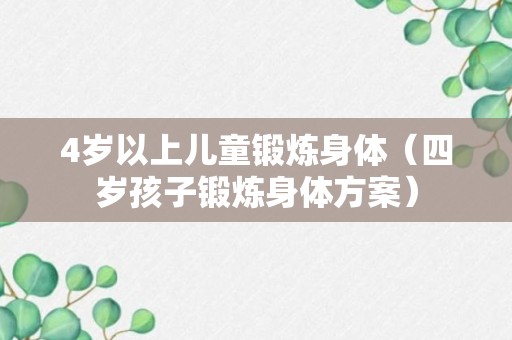 4岁以上儿童锻炼身体（四岁孩子锻炼身体方案）